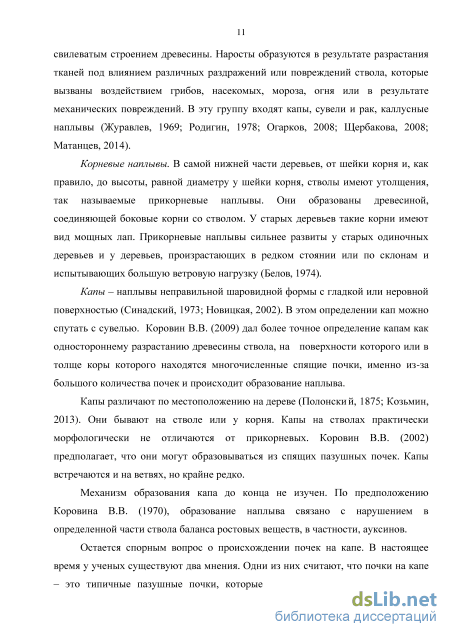 11

свилеватым строением древесины. Наросты образуются в результате разрастания тканей под влиянием различных раздражений или повреждений ствола, которые вызваны воздействием грибов, насекомых, мороза, огня или в результате механических повреждений. В эту группу входят капы, сувели и рак, каллусные наплывы (Журавлев, 1969; Родигин, 1978; Огарков, 2008; Щербакова, 2008; Матанцев, 2014).

Корневые наплывы. В самой нижней части деревьев, от шейки корня и, как правило, до высоты, равной диаметру у шейки корня, стволы имеют утолщения, так называемые прикорневые наплывы. Они образованы древесиной, соединяющей боковые корни со стволом. У старых деревьев такие корни имеют вид мощных лап. Прикорневые наплывы сильнее развиты у старых одиночных деревьев и у деревьев, произрастающих в редком стоянии или по склонам и испытывающих большую ветровую нагрузку (Белов, 1974).

Капы – наплывы неправильной шаровидной формы с гладкой или неровной поверхностью (Синадский, 1973; Новицкая, 2002). В этом определении кап можно спутать с сувелью. Коровин В.В. (2009) дал более точное определение капам как одностороннему разрастанию древесины ствола, на поверхности которого или в толще коры которого находятся многочисленные спящие почки, именно из-за большого количества почек и происходит образование наплыва.

Капы различают по местоположению на дереве (Полонский, 1875; Козьмин, 2013). Они бывают на стволе или у корня. Капы на стволах практически морфологически не отличаются от прикорневых. Коровин В.В. (2002) предполагает, что они могут образовываться из спящих пазушных почек. Капы встречаются и на ветвях, но крайне редко.

Механизм образования капа до конца не изучен. По предположению Коровина В.В. (1970), образование наплыва связано с нарушением в определенной части ствола баланса ростовых веществ, в частности, ауксинов.

Остается спорным вопрос о происхождении почек на капе. В настоящее время у ученых существуют два мнения. Одни из них считают, что почки на капе – это типичные пазушные почки, которые

dsLib.net
библиотека диссертаций